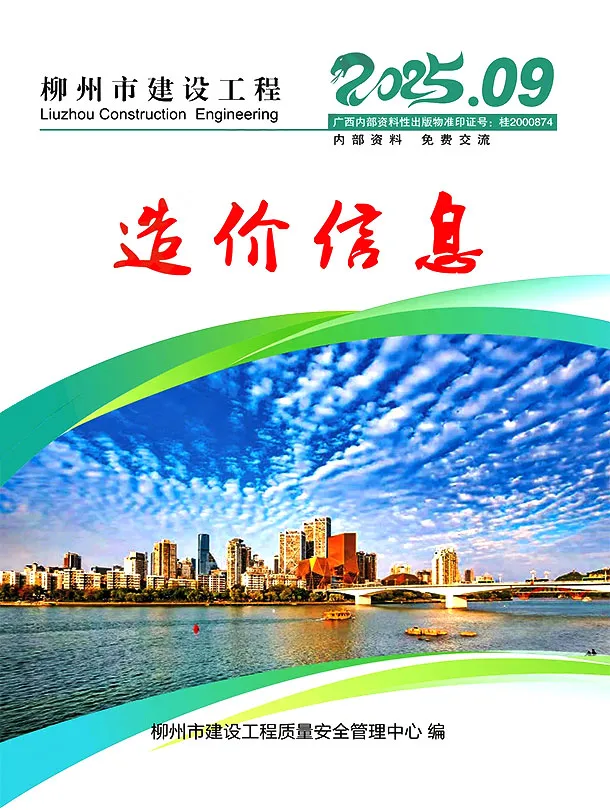 柳州市建设工程
Liuzhou Construction Engineering

2025.09
广西内部资料性出版物准印证号：桂2000874
内部资料 免费交流

造价信息

柳州市建设工程质量安全管理中心 编